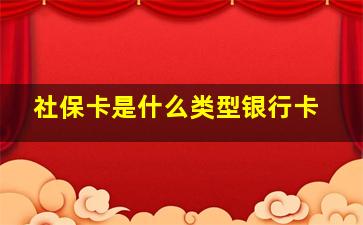 社保卡是什么类型银行卡